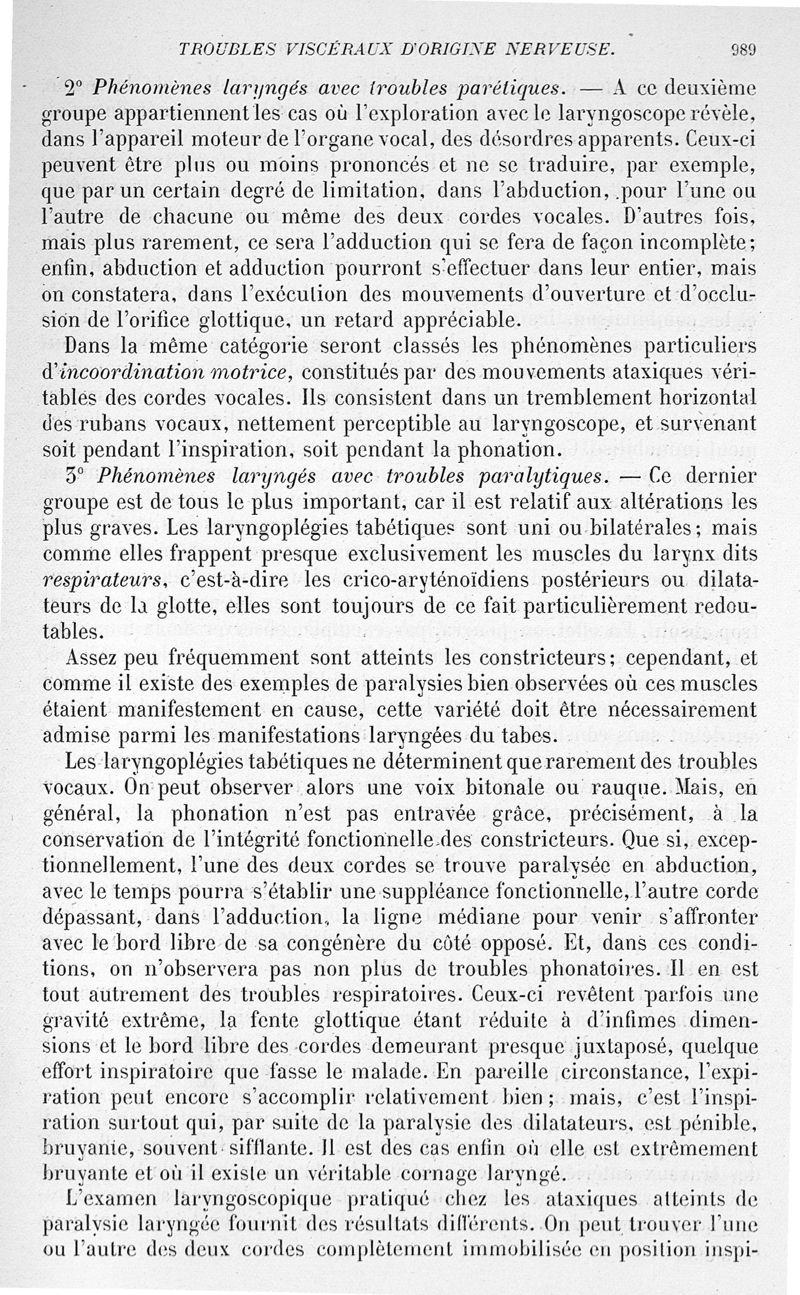 TROUBLES VISCÉRAUX D'ORIGINE NERVEUSE. 989

2° Phénomènes laryngés avec troubles parétiques. — A ce deuxième groupe appartiennent les cas où l'exploration avec le laryngoscope révèle, dans l'appareil moteur de l'organe vocal, des désordres apparents. Ceux-ci peuvent être plus ou moins prononcés et ne se traduire, par exemple, que par un certain degré de limitation, dans l'abduction, pour l'une ou l'autre de chacune ou même des deux cordes vocales. D'autres fois, mais plus rarement, ce sera l'adduction qui se fera de façon incomplète; enfin, abduction et adduction pourront s'effectuer dans leur entier, mais on constatera, dans l'exécution des mouvements d'ouverture et d'occlusion de l'orifice glottique, un retard appréciable.

Dans la même catégorie seront classés les phénomènes particuliers d'incoordination motrice, constitués par des mouvements ataxiques véritables des cordes vocales. Ils consistent dans un tremblement horizontal des rubans vocaux, nettement perceptible au laryngoscope, et survenant soit pendant l'inspiration, soit pendant la phonation.

3° Phénomènes laryngés avec troubles paralytiques. — Ce dernier groupe est de tous le plus important, car il est relatif aux altérations les plus graves. Les laryngoplégies tabétiques sont uni ou bilatérales; mais comme elles frappent presque exclusivement les muscles du larynx dits respirateurs, c'est-à-dire les crico-aryténoïdiens postérieurs ou dilatateurs de la glotte, elles sont toujours de ce fait particulièrement redoutables.

Assez peu fréquemment sont atteints les constricteurs; cependant, et comme il existe des exemples de paralysies bien observées où ces muscles étaient manifestement en cause, cette variété doit être nécessairement admise parmi les manifestations laryngées du tabes.

Les laryngoplégies tabétiques ne déterminent que rarement des troubles vocaux. On peut observer alors une voix bitonale ou rauque. Mais, en général, la phonation n'est pas entravée grâce, précisément, à la conservation de l'intégrité fonctionnelle des constricteurs. Que si, exceptionnellement, l'une des deux cordes se trouve paralysée en abduction, avec le temps pourra s'établir une suppléance fonctionnelle, l'autre corde dépassant, dans l'adduction, la ligne médiane pour venir s'affronter avec le bord libre de sa congénère du côté opposé. Et, dans ces conditions, on n'observera pas non plus de troubles phonatoires. Il en est tout autrement des troubles respiratoires. Ceux-ci revêtent parfois une gravité extrême, la fente glottique étant réduite à d'infimes dimensions et le bord libre des cordes demeurant presque juxtaposé, quelque effort inspiratoire que fasse le malade. En pareille circonstance, l'expiration peut encore s'accomplir relativement bien; mais, c'est l'inspiration surtout qui, par suite de la paralysie des dilatateurs, est pénible, bruyante, souvent sifflante. Il est des cas enfin où elle est extrêmement bruyante et où il existe un véritable cornage laryngé.

L'examen laryngoscopique pratiqué chez les ataxiques atteints de paralysie laryngée fournit des résultats différents. On peut trouver l'une ou l'autre des deux cordes complètement immobilisée en position inspi-